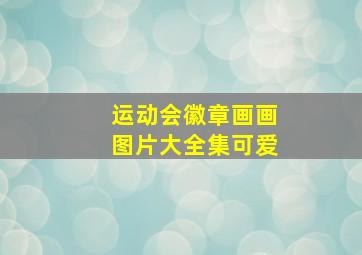 运动会徽章画画
图片大全集可爱